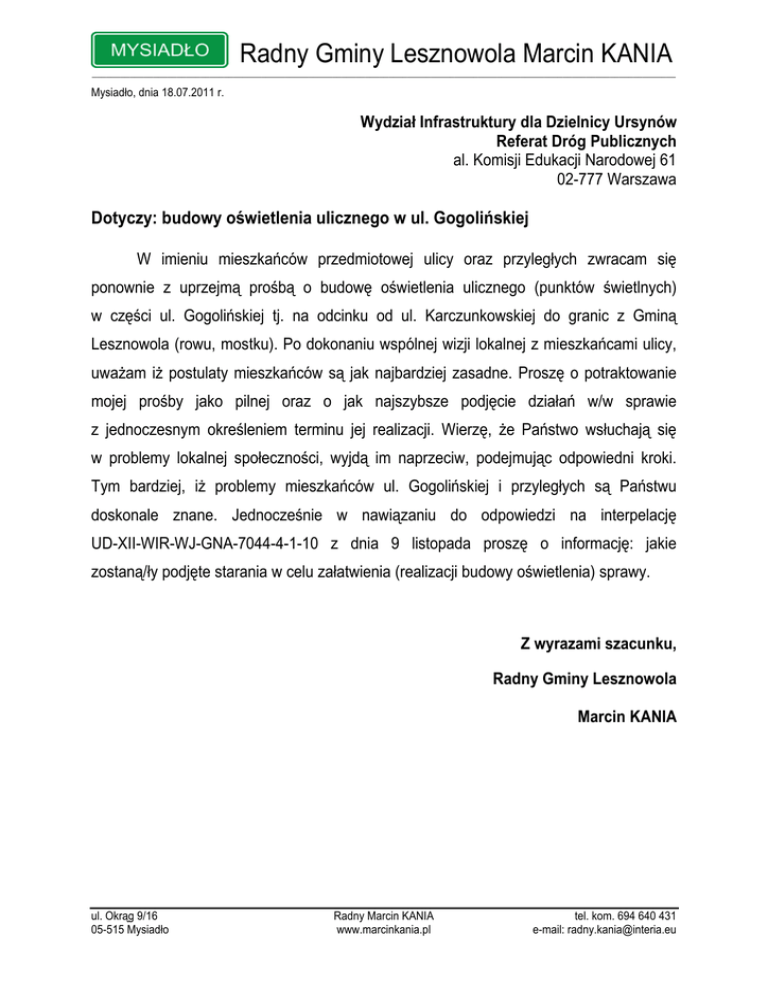 MYSIADŁO

Radny Gminy Lesznowola Marcin KANIA

Mysiadło, dnia 18.07.2011 r.

Wydział Infrastruktury dla Dzielnicy Ursynów
Referat Dróg Publicznych
al. Komisji Edukacji Narodowej 61
02-777 Warszawa

Dotyczy: budowy oświetlenia ulicznego w ul. Gogolińskiej

W imieniu mieszkańców przedmiotowej ulicy oraz przyległych zwracam się ponownie z uprzejmą prośbą o budowę oświetlenia ulicznego (punktów świetlnych) w części ul. Gogolińskiej tj. na odcinku od ul. Karczunkowskiej do granic z Gminą Lesznowola (rowu, mostku). Po dokonaniu wspólnej wizji lokalnej z mieszkańcami ulicy, uważam iż postulaty mieszkańców są jak najbardziej zasadne. Proszę o potraktowanie mojej prośby jako pilnej oraz o jak najszybsze podjęcie działań w/w sprawie z jednoczesnym określeniem terminu jej realizacji. Wierzę, że Państwo wsłuchają się w problemy lokalnej społeczności, wyjdą im naprzeciw, podejmując odpowiedni kroki. Tym bardziej, iż problemy mieszkańców ul. Gogolińskiej i przyległych są Państwu doskonale znane. Jednocześnie w nawiązaniu do odpowiedzi na interpelację UD-XII-WIR-WJ-GNA-7044-4-1-10 z dnia 9 listopada proszę o informację: jakie zostaną/ły podjęte starania w celu załatwienia (realizacji budowy oświetlenia) sprawy.

Z wyrazami szacunku,

Radny Gminy Lesznowola

Marcin KANIA

ul. Okrąg 9/16
05-515 Mysiadło

Radny Marcin KANIA
www.marcinkania.pl

tel. kom. 694 640 431
e-mail: radny.kania@interia.eu